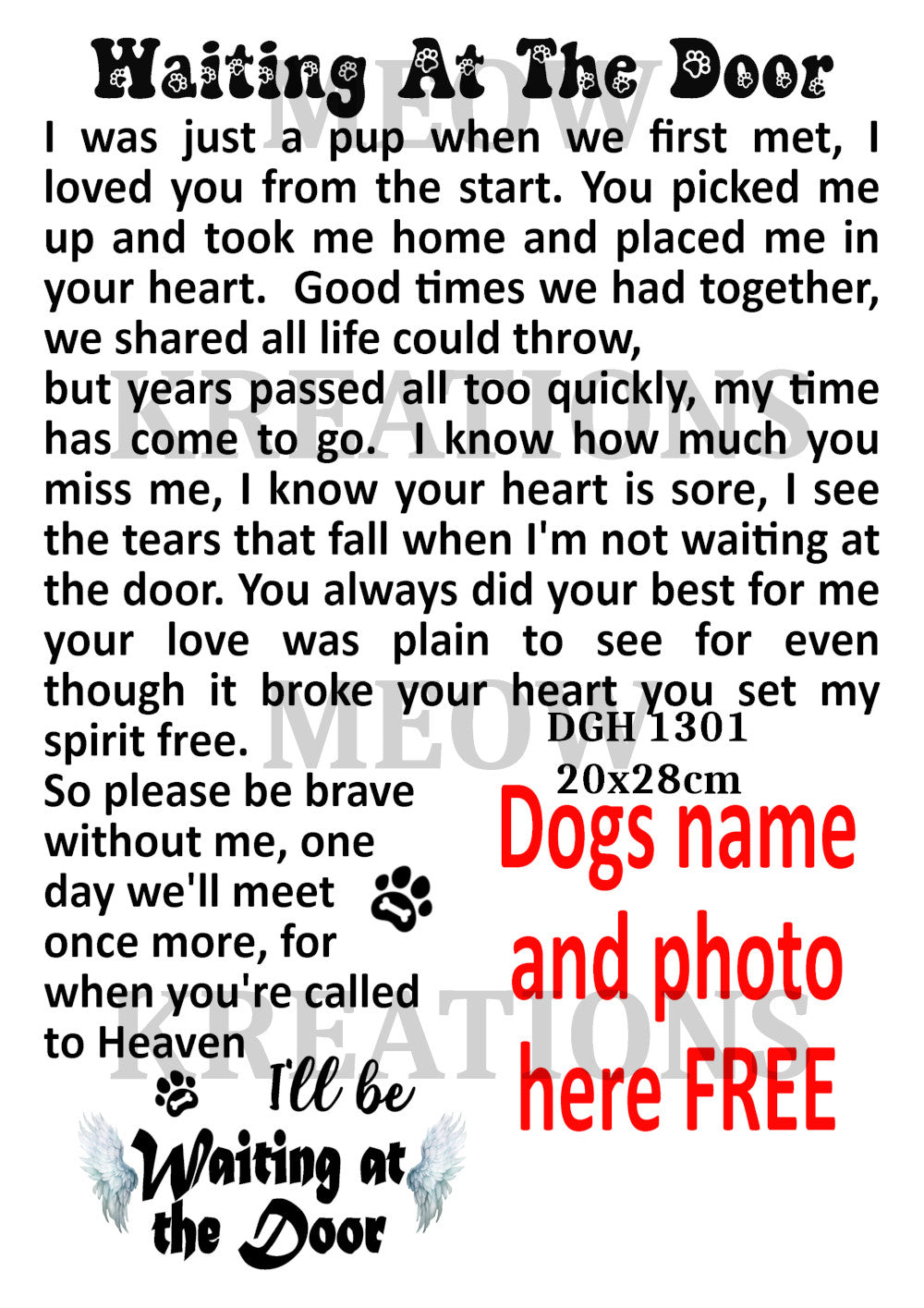 Waiting At The Door

I was just a pup when we first met, I loved you from the start. You picked me up and took me home and placed me in your heart. Good times we had together, we shared all life could throw,
but years passed all too quickly, my time has come to go. I know how much you miss me, I know your heart is sore, I see the tears that fall when I'm not waiting at the door. You always did your best for me your love was plain to see for even though it broke your heart you set my spirit free.
So please be brave without me, one day we'll meet once more, for when you're called to Heaven

I'll be Waiting at the Door

DGH 1301
20x28cm

Dogs name and photo here FREE

MEOW KREATIONS